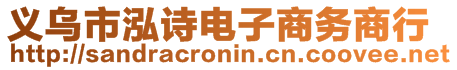 义乌市泓诗电子商务商行
http://sandracronin.cn.coovee.net